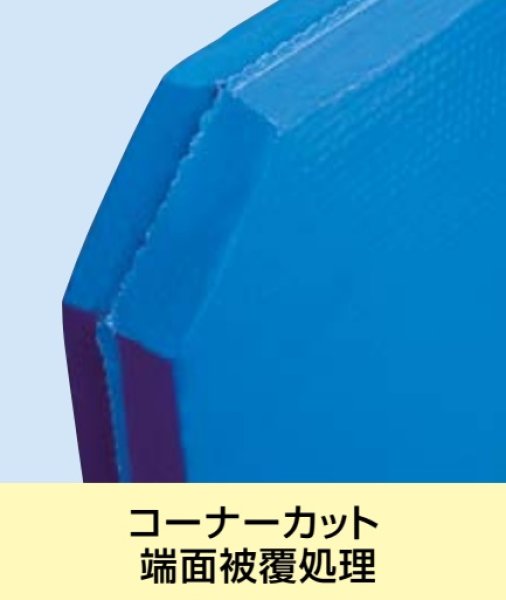 コーナーカット
端面被覆処理